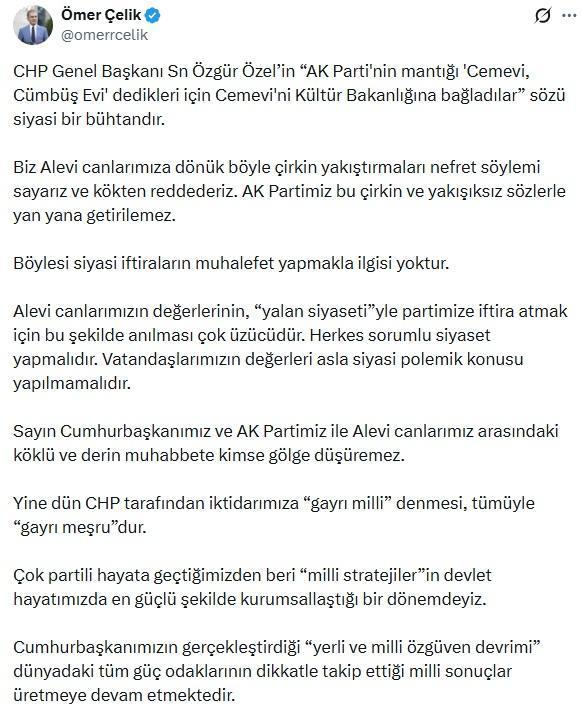 Ömer Çelik
@omerrcelik

CHP Genel Başkanı Sn Özgür Özel'in "AK Parti'nin mantığı 'Cemevi, Cümbüş Evi' dedikleri için Cemevi'ni Kültür Bakanlığına bağladılar" sözü siyasi bir bühtandır.

Biz Alevi canlarımıza dönük böyle çirkin yakıştırmaları nefret söylemi sayarız ve kökten reddederiz. AK Partimiz bu çirkin ve yakışıksız sözlerle yan yana getirilemez.

Böylesi siyasi iftiraların muhalefet yapmakla ilgisi yoktur.

Alevi canlarımızın değerlerinin, "yalan siyaseti"yle partimize iftira atmak için bu şekilde anılması çok üzücüdür. Herkes sorumlu siyaset yapmalıdır. Vatandaşlarımızın değerleri asla siyasi polemik konusu yapılmamalıdır.

Sayın Cumhurbaşkanımız ve AK Partimiz ile Alevi canlarımız arasındaki köklü ve derin muhabbete kimse gölge düşüremez.

Yine dün CHP tarafından iktidarımıza "gayrı milli" denmesi, tümüyle "gayrı meşru"dur.

Çok partili hayata geçtiğimizden beri "milli stratejiler"in devlet hayatımızda en güçlü şekilde kurumsallaştığı bir dönemdeyiz.

Cumhurbaşkanımızın gerçekleştirdiği "yerli ve milli özgüven devrimi" dünyadaki tüm güç odaklarının dikkatle takip ettiği milli sonuçlar üretmeye devam etmektedir.